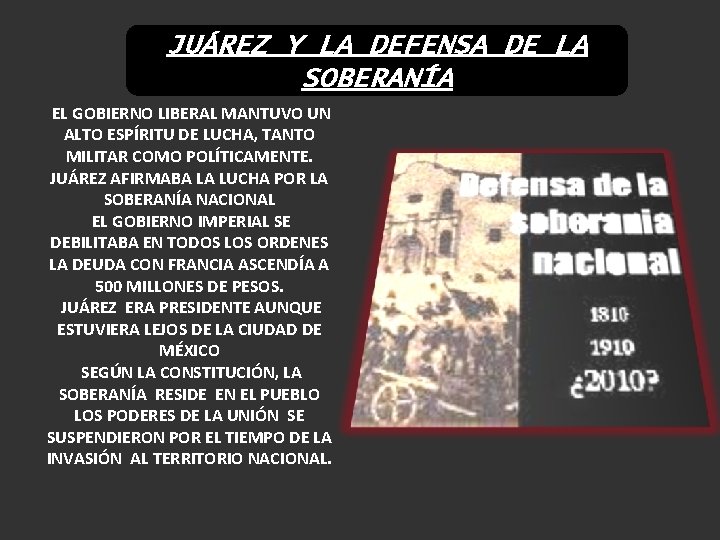 JUÁREZ Y LA DEFENSA DE LA SOBERANÍA

EL GOBIERNO LIBERAL MANTUVO UN ALTO ESPÍRITU DE LUCHA, TANTO MILITAR COMO POLÍTICAMENTE. JUÁREZ AFIRMABA LA LUCHA POR LA SOBERANÍA NACIONAL
EL GOBIERNO IMPERIAL SE DEBILITABA EN TODOS LOS ORDENES LA DEUDA CON FRANCIA ASCENDÍA A 500 MILLONES DE PESOS.
JUÁREZ ERA PRESIDENTE AUNQUE ESTUVIERA LEJOS DE LA CIUDAD DE MÉXICO
SEGÚN LA CONSTITUCIÓN, LA SOBERANÍA RESIDE EN EL PUEBLO LOS PODERES DE LA UNIÓN SE SUSPENDIERON POR EL TIEMPO DE LA INVASIÓN AL TERRITORIO NACIONAL.

Defensa de la soberania nacional

1810
1910
¿2010?